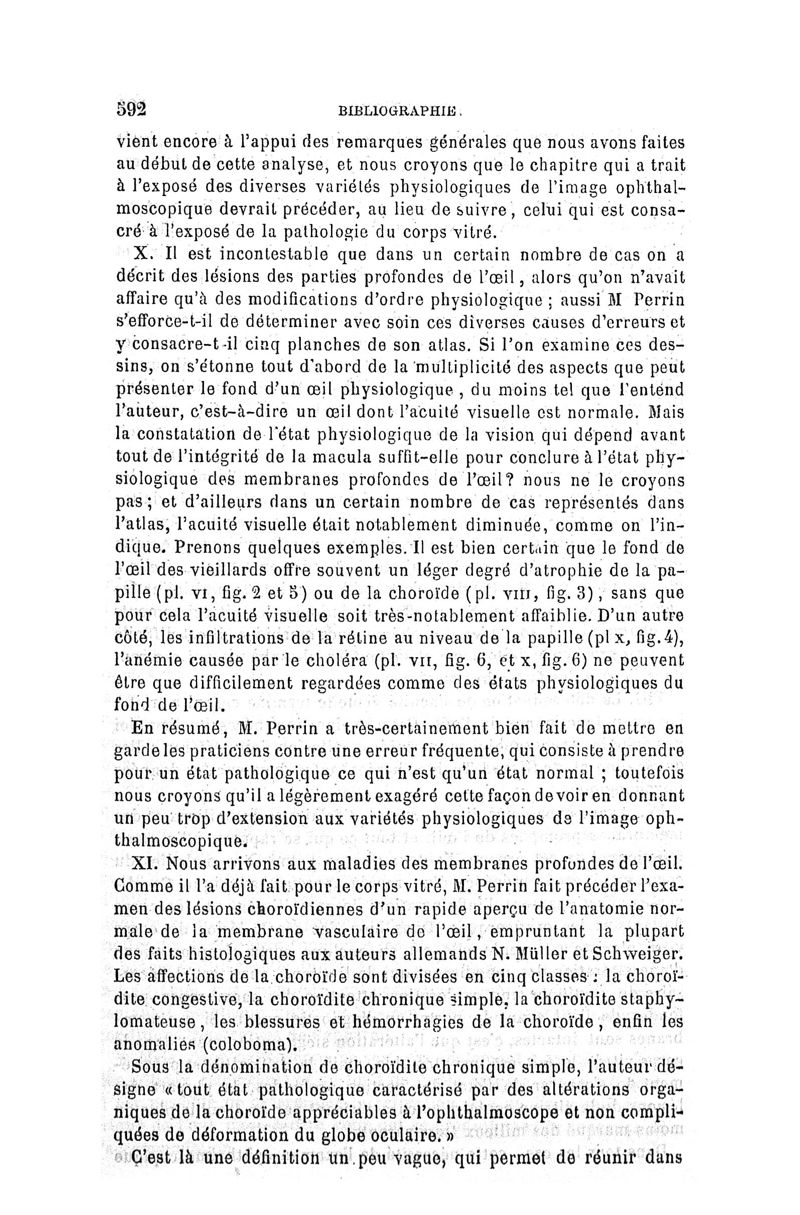 592 BIBLIOGRAPHIE.

vient encore à l'appui des remarques générales que nous avons faites au début de cette analyse, et nous croyons que le chapitre qui a trait à l'exposé des diverses variétés physiologiques de l'image ophthalmoscopique devrait précéder, au lieu de suivre, celui qui est consacré à l'exposé de la pathologie du corps vitré.

X. Il est incontestable que dans un certain nombre de cas on a décrit des lésions des parties profondes de l'œil, alors qu'on n'avait affaire qu'à des modifications d'ordre physiologique ; aussi M Perrin s'efforce-t-il de déterminer avec soin ces diverses causes d'erreurs et y consacre-t-il cinq planches de son atlas. Si l'on examine ces dessins, on s'étonne tout d'abord de la multiplicité des aspects que peut présenter le fond d'un œil physiologique, du moins tel que l'entend l'auteur, c'est-à-dire un œil dont l'acuité visuelle est normale. Mais la constatation de l'état physiologique de la vision qui dépend avant tout de l'intégrité de la macula suffit-elle pour conclure à l'état physiologique des membranes profondes de l'œil? nous ne le croyons pas; et d'ailleurs dans un certain nombre de cas représentés dans l'atlas, l'acuité visuelle était notablement diminuée, comme on l'indique. Prenons quelques exemples. Il est bien certain que le fond de l'œil des vieillards offre souvent un léger degré d'atrophie de la papille (pl. VI, fig. 2 et 5) ou de la choroïde (pl. VIII, fig. 3), sans que pour cela l'acuité visuelle soit très-notablement affaiblie. D'un autre côté, les infiltrations de la rétine au niveau de la papille (pl x, fig. 4), l'anémie causée par le choléra (pl. VII, fig. 6, et x, fig. 6) ne peuvent être que difficilement regardées comme des états physiologiques du fond de l'œil.

En résumé, M. Perrin a très-certainement bien fait de mettre en garde les praticiens contre une erreur fréquente, qui consiste à prendre pour un état pathologique ce qui n'est qu'un état normal ; toutefois nous croyons qu'il a légèrement exagéré cette façon de voir en donnant un peu trop d'extension aux variétés physiologiques de l'image ophthalmoscopique.

XI. Nous arrivons aux maladies des membranes profondes de l'œil. Comme il l'a déjà fait pour le corps vitré, M. Perrin fait précéder l'examen des lésions choroïdiennes d'un rapide aperçu de l'anatomie normale de la membrane vasculaire de l'œil, empruntant la plupart des faits histologiques aux auteurs allemands N. Müller et Schweiger. Les affections de la choroïde sont divisées en cinq classes : la choroïdite congestive, la choroïdite chronique simple, la choroïdite staphylomateuse, les blessures et hémorrhagies de la choroïde, enfin les anomalies (coloboma).

Sous la dénomination de choroïdite chronique simple, l'auteur désigne « tout état pathologique caractérisé par des altérations organiques de la choroïde appréciables à l'ophthalmoscope et non compliquées de déformation du globe oculaire. »

C'est là une définition un peu vague, qui permet de réunir dans